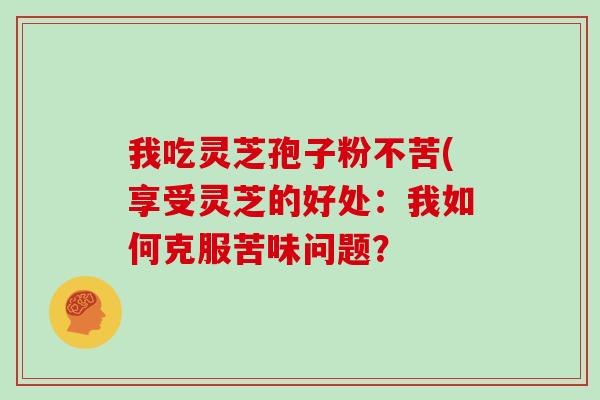 我吃灵芝孢子粉不苦(享受灵芝的好处：我如何克服苦味问题?